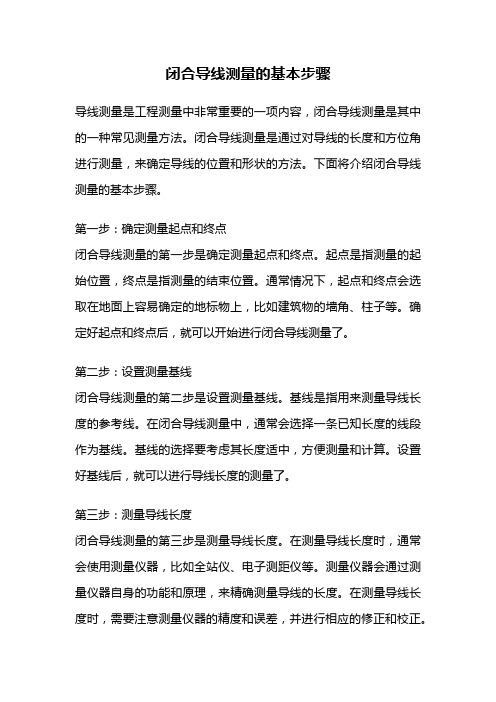 闭合导线测量的基本步骤

导线测量是工程测量中非常重要的一项内容，闭合导线测量是其中的一种常见测量方法。闭合导线测量是通过对导线的长度和方位角进行测量，来确定导线的位置和形状的方法。下面将介绍闭合导线测量的基本步骤。

第一步：确定测量起点和终点
闭合导线测量的第一步是确定测量起点和终点。起点是指测量的起始位置，终点是指测量的结束位置。通常情况下，起点和终点会选取在地面上容易确定的地标物上，比如建筑物的墙角、柱子等。确定好起点和终点后，就可以开始进行闭合导线测量了。

第二步：设置测量基线
闭合导线测量的第二步是设置测量基线。基线是指用来测量导线长度的参考线。在闭合导线测量中，通常会选择一条已知长度的线段作为基线。基线的选择要考虑其长度适中，方便测量和计算。设置好基线后，就可以进行导线长度的测量了。

第三步：测量导线长度
闭合导线测量的第三步是测量导线长度。在测量导线长度时，通常会使用测量仪器，比如全站仪、电子测距仪等。测量仪器会通过测量仪器自身的功能和原理，来精确测量导线的长度。在测量导线长度时，需要注意测量仪器的精度和误差，并进行相应的修正和校正。